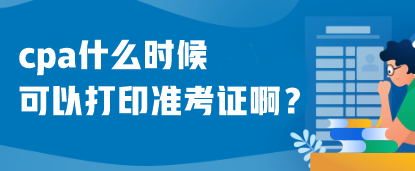 cpa什么时候
可以打印准考证啊？